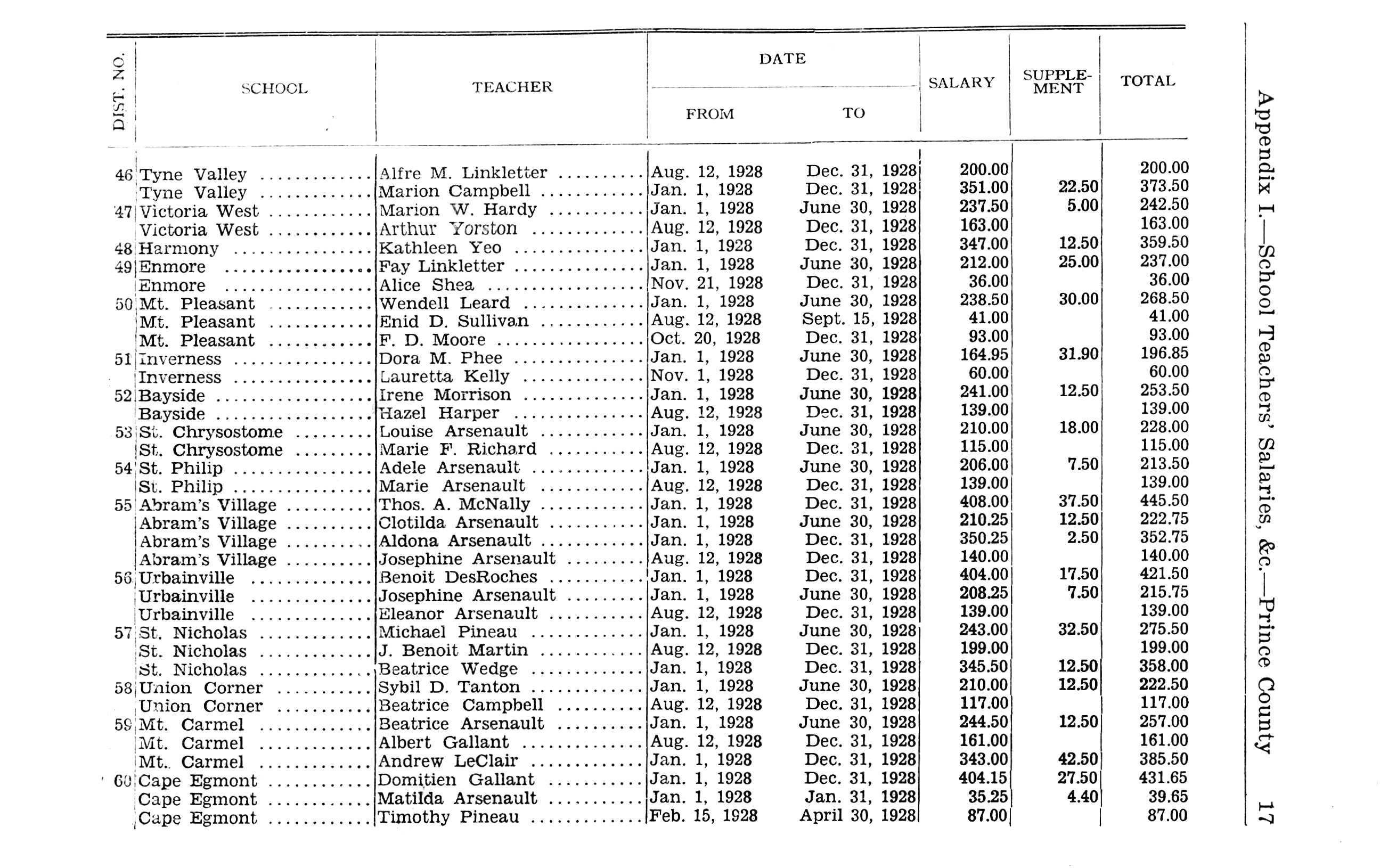 Appendix I.—School Teachers' Salaries, &c.—Prince County 17

| DIST. NO. | SCHOOL | TEACHER | DATE FROM | DATE TO | SALARY | SUPPLEMENT | TOTAL |
|---|---|---|---|---|---|---|---|
| 46 | Tyne Valley | Alfre M. Linkletter | Aug. 12, 1928 | Dec. 31, 1928 | 200.00 | | 200.00 |
| | Tyne Valley | Marion Campbell | Jan. 1, 1928 | Dec. 31, 1928 | 351.00 | 22.50 | 373.50 |
| 47 | Victoria West | Marion W. Hardy | Jan. 1, 1928 | June 30, 1928 | 237.50 | 5.00 | 242.50 |
| | Victoria West | Arthur Yorston | Aug. 12, 1928 | Dec. 31, 1928 | 163.00 | | 163.00 |
| 48 | Harmony | Kathleen Yeo | Jan. 1, 1928 | Dec. 31, 1928 | 347.00 | 12.50 | 359.50 |
| 49 | Enmore | Fay Linkletter | Jan. 1, 1928 | June 30, 1928 | 212.00 | 25.00 | 237.00 |
| | Enmore | Alice Shea | Nov. 21, 1928 | Dec. 31, 1928 | 36.00 | | 36.00 |
| 50 | Mt. Pleasant | Wendell Leard | Jan. 1, 1928 | June 30, 1928 | 238.50 | 30.00 | 268.50 |
| | Mt. Pleasant | Enid D. Sullivan | Aug. 12, 1928 | Sept. 15, 1928 | 41.00 | | 41.00 |
| | Mt. Pleasant | F. D. Moore | Oct. 20, 1928 | Dec. 31, 1928 | 93.00 | | 93.00 |
| 51 | Inverness | Dora M. Phee | Jan. 1, 1928 | June 30, 1928 | 164.95 | 31.90 | 196.85 |
| | Inverness | Lauretta Kelly | Nov. 1, 1928 | Dec. 31, 1928 | 60.00 | | 60.00 |
| 52 | Bayside | Irene Morrison | Jan. 1, 1928 | June 30, 1928 | 241.00 | 12.50 | 253.50 |
| | Bayside | Hazel Harper | Aug. 12, 1928 | Dec. 31, 1928 | 139.00 | | 139.00 |
| 53 | St. Chrysostome | Louise Arsenault | Jan. 1, 1928 | June 30, 1928 | 210.00 | 18.00 | 228.00 |
| | St. Chrysostome | Marie F. Richard | Aug. 12, 1928 | Dec. 31, 1928 | 115.00 | | 115.00 |
| 54 | St. Philip | Adele Arsenault | Jan. 1, 1928 | June 30, 1928 | 206.00 | 7.50 | 213.50 |
| | St. Philip | Marie Arsenault | Aug. 12, 1928 | Dec. 31, 1928 | 139.00 | | 139.00 |
| 55 | Abram's Village | Thos. A. McNally | Jan. 1, 1928 | Dec. 31, 1928 | 408.00 | 37.50 | 445.50 |
| | Abram's Village | Clotilda Arsenault | Jan. 1, 1928 | June 30, 1928 | 210.25 | 12.50 | 222.75 |
| | Abram's Village | Aldona Arsenault | Jan. 1, 1928 | Dec. 31, 1928 | 350.25 | 2.50 | 352.75 |
| | Abram's Village | Josephine Arsenault | Aug. 12, 1928 | Dec. 31, 1928 | 140.00 | | 140.00 |
| 56 | Urbainville | Benoit DesRoches | Jan. 1, 1928 | Dec. 31, 1928 | 404.00 | 17.50 | 421.50 |
| | Urbainville | Josephine Arsenault | Jan. 1, 1928 | June 30, 1928 | 208.25 | 7.50 | 215.75 |
| | Urbainville | Eleanor Arsenault | Aug. 12, 1928 | Dec. 31, 1928 | 139.00 | | 139.00 |
| 57 | St. Nicholas | Michael Pineau | Jan. 1, 1928 | June 30, 1928 | 243.00 | 32.50 | 275.50 |
| | St. Nicholas | J. Benoit Martin | Aug. 12, 1928 | Dec. 31, 1928 | 199.00 | | 199.00 |
| | St. Nicholas | Beatrice Wedge | Jan. 1, 1928 | Dec. 31, 1928 | 345.50 | 12.50 | 358.00 |
| 58 | Union Corner | Sybil D. Tanton | Jan. 1, 1928 | June 30, 1928 | 210.00 | 12.50 | 222.50 |
| | Union Corner | Beatrice Campbell | Aug. 12, 1928 | Dec. 31, 1928 | 117.00 | | 117.00 |
| 59 | Mt. Carmel | Beatrice Arsenault | Jan. 1, 1928 | June 30, 1928 | 244.50 | 12.50 | 257.00 |
| | Mt. Carmel | Albert Gallant | Aug. 12, 1928 | Dec. 31, 1928 | 161.00 | | 161.00 |
| | Mt. Carmel | Andrew LeClair | Jan. 1, 1928 | Dec. 31, 1928 | 343.00 | 42.50 | 385.50 |
| 60 | Cape Egmont | Domitien Gallant | Jan. 1, 1928 | Dec. 31, 1928 | 404.15 | 27.50 | 431.65 |
| | Cape Egmont | Matilda Arsenault | Jan. 1, 1928 | Jan. 31, 1928 | 35.25 | 4.40 | 39.65 |
| | Cape Egmont | Timothy Pineau | Feb. 15, 1928 | April 30, 1928 | 87.00 | | 87.00 |